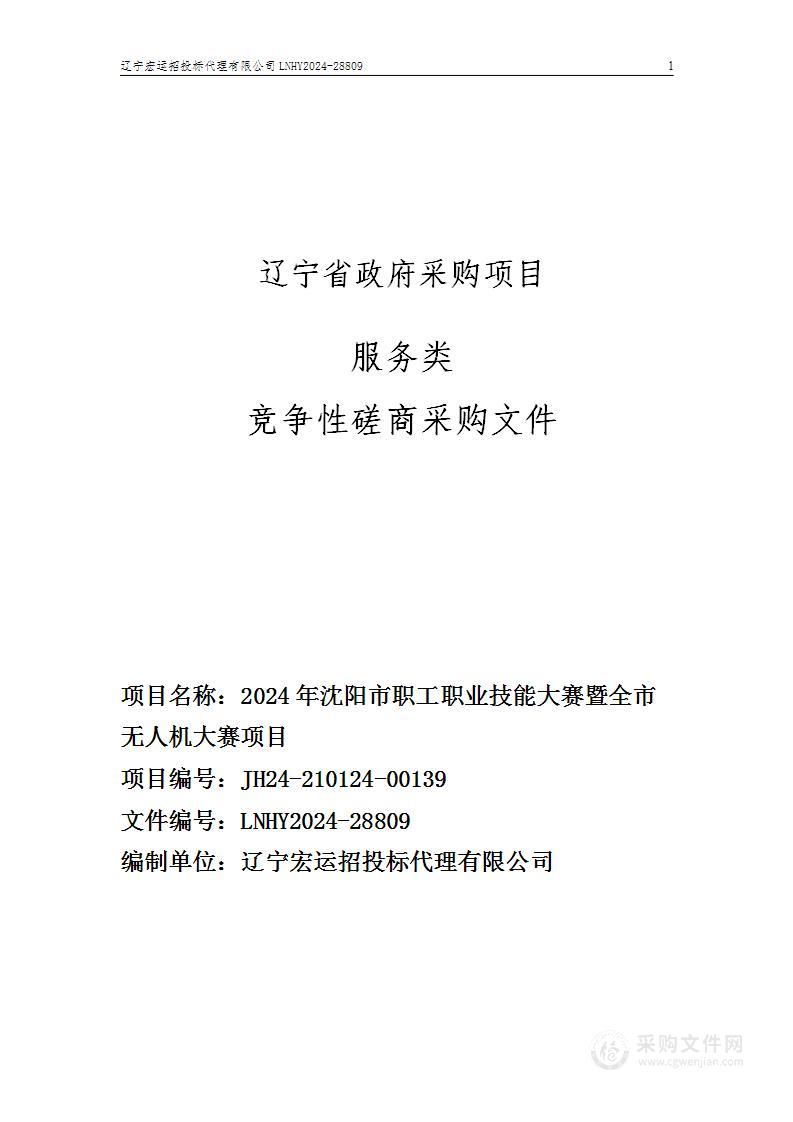 辽宁宏运招投标代理有限公司 LNHY2024-28809 1

辽宁省政府采购项目

服务类

竞争性磋商采购文件

项目名称：2024 年沈阳市职工职业技能大赛暨全市无人机大赛项目

项目编号：JH24-210124-00139

文件编号：LNHY2024-28809

编制单位：辽宁宏运招投标代理有限公司

采购文件网
www.cgwenjian.com